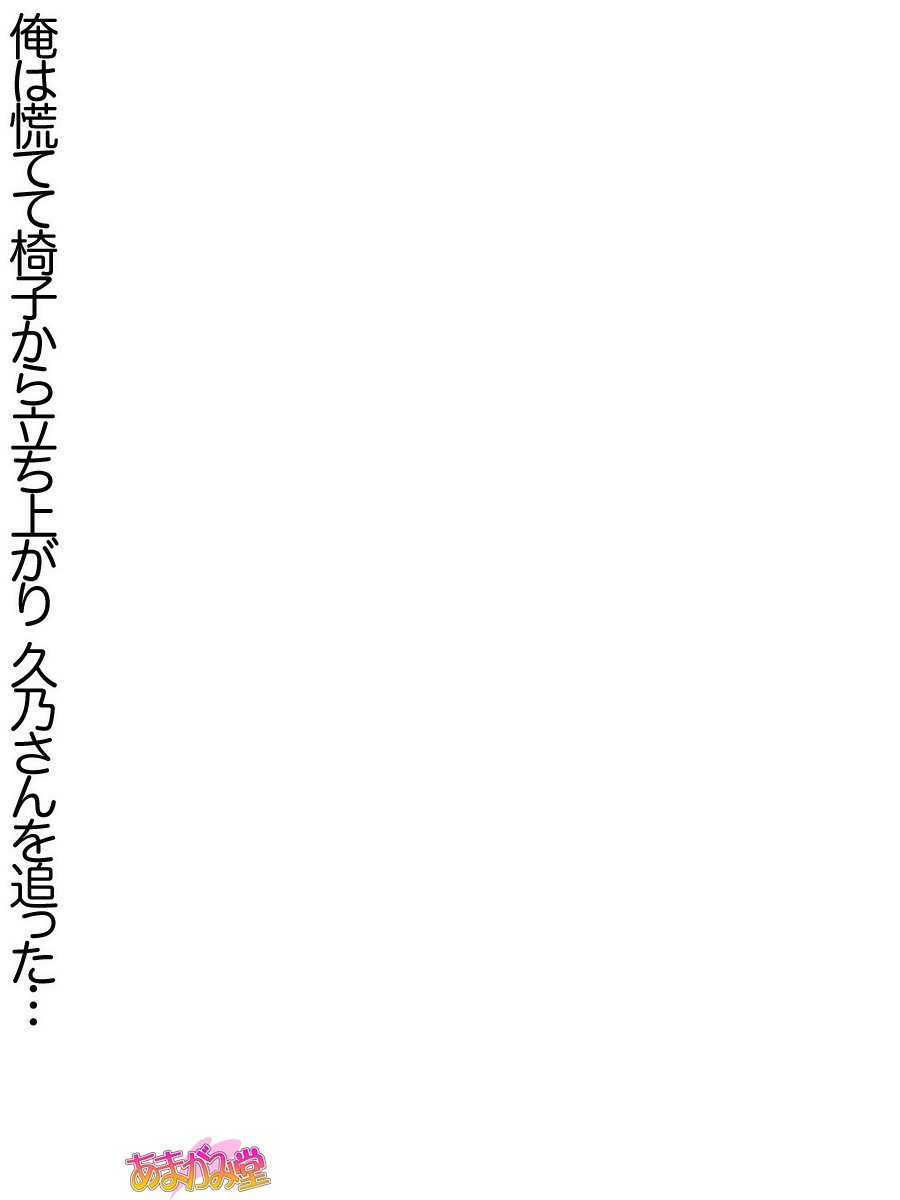 俺は慌てて椅子から立ち上がり 久乃さんを追った…

あまがみ堂